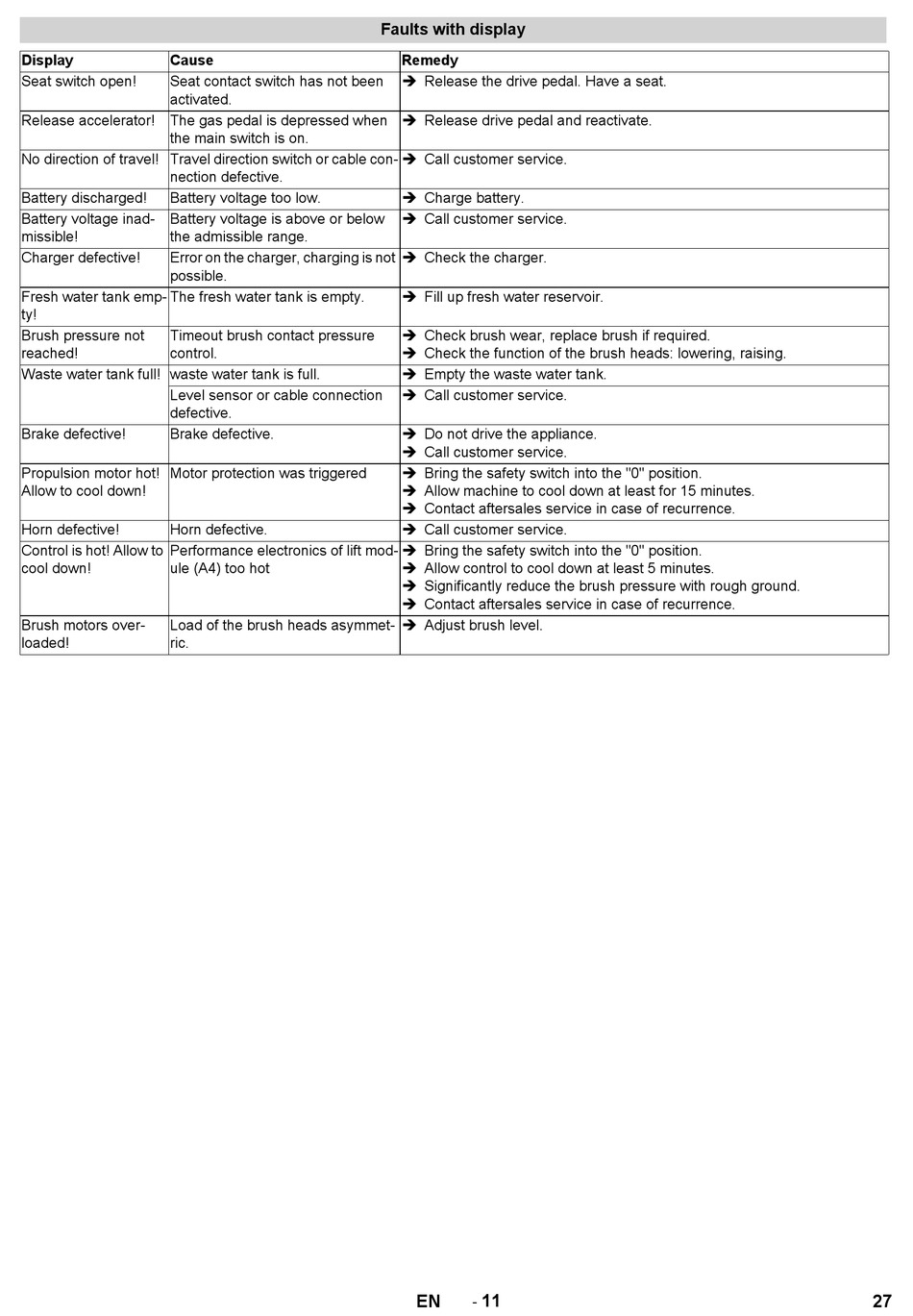 Faults with display

| Display | Cause | Remedy |
|---|---|---|
| Seat switch open! | Seat contact switch has not been activated. | ➔ Release the drive pedal. Have a seat. |
| Release accelerator! | The gas pedal is depressed when the main switch is on. | ➔ Release drive pedal and reactivate. |
| No direction of travel! | Travel direction switch or cable connection defective. | ➔ Call customer service. |
| Battery discharged! | Battery voltage too low. | ➔ Charge battery. |
| Battery voltage inadmissible! | Battery voltage is above or below the admissible range. | ➔ Call customer service. |
| Charger defective! | Error on the charger, charging is not possible. | ➔ Check the charger. |
| Fresh water tank empty! | The fresh water tank is empty. | ➔ Fill up fresh water reservoir. |
| Brush pressure not reached! | Timeout brush contact pressure control. | ➔ Check brush wear, replace brush if required. ➔ Check the function of the brush heads: lowering, raising. |
| Waste water tank full! | waste water tank is full. | ➔ Empty the waste water tank. |
| | Level sensor or cable connection defective. | ➔ Call customer service. |
| Brake defective! | Brake defective. | ➔ Do not drive the appliance. ➔ Call customer service. |
| Propulsion motor hot! Allow to cool down! | Motor protection was triggered | ➔ Bring the safety switch into the "0" position. ➔ Allow machine to cool down at least for 15 minutes. ➔ Contact aftersales service in case of recurrence. |
| Horn defective! | Horn defective. | ➔ Call customer service. |
| Control is hot! Allow to cool down! | Performance electronics of lift module (A4) too hot | ➔ Bring the safety switch into the "0" position. ➔ Allow control to cool down at least 5 minutes. ➔ Significantly reduce the brush pressure with rough ground. ➔ Contact aftersales service in case of recurrence. |
| Brush motors overloaded! | Load of the brush heads asymmetric. | ➔ Adjust brush level. |

EN - 11 27